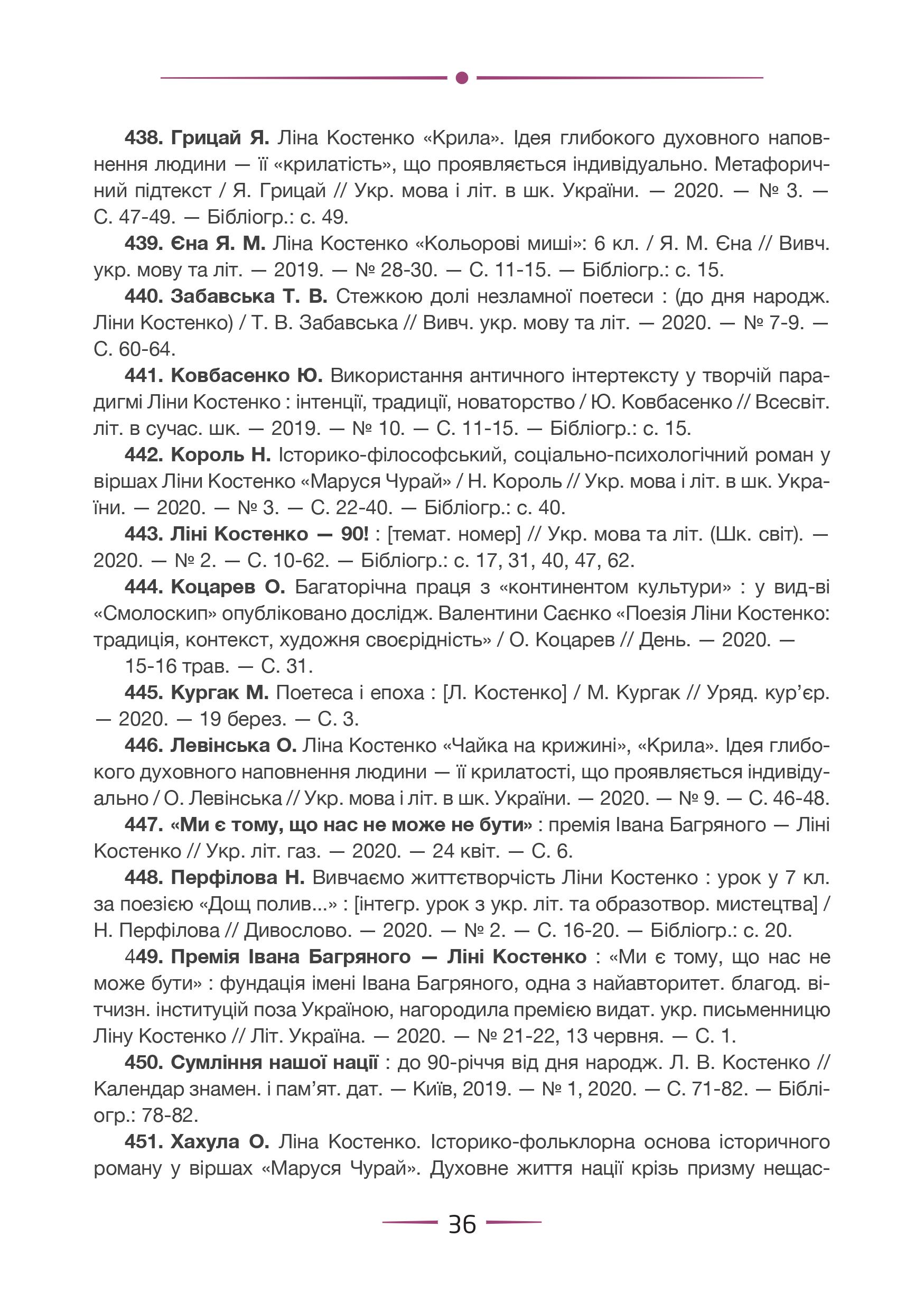 438. Грицай Я. Ліна Костенко «Крила». Ідея глибокого духовного наповнення людини — її «крилатість», що проявляється індивідуально. Метафоричний підтекст / Я. Грицай // Укр. мова і літ. в шк. України. — 2020. — № 3. — С. 47-49. — Бібліогр.: с. 49.

439. Єна Я. М. Ліна Костенко «Кольорові миші»: 6 кл. / Я. М. Єна // Вивч. укр. мову та літ. — 2019. — № 28-30. — С. 11-15. — Бібліогр.: с. 15.

440. Забавська Т. В. Стежкою долі незламної поетеси : (до дня народж. Ліни Костенко) / Т. В. Забавська // Вивч. укр. мову та літ. — 2020. — № 7-9. — С. 60-64.

441. Ковбасенко Ю. Використання античного інтертексту у творчій парадигмі Ліни Костенко : інтенції, традиції, новаторство / Ю. Ковбасенко // Всесвіт. літ. в сучас. шк. — 2019. — № 10. — С. 11-15. — Бібліогр.: с. 15.

442. Король Н. Історико-філософський, соціально-психологічний роман у віршах Ліни Костенко «Маруся Чурай» / Н. Король // Укр. мова і літ. в шк. України. — 2020. — № 3. — С. 22-40. — Бібліогр.: с. 40.

443. Ліні Костенко — 90! : [темат. номер] // Укр. мова та літ. (Шк. світ). — 2020. — № 2. — С. 10-62. — Бібліогр.: с. 17, 31, 40, 47, 62.

444. Коцарев О. Багаторічна праця з «континентом культури» : у вид-ві «Смолоскип» опубліковано дослідж. Валентини Саєнко «Поезія Ліни Костенко: традиція, контекст, художня своєрідність» / О. Коцарев // День. — 2020. — 15-16 трав. — С. 31.

445. Кургак М. Поетеса і епоха : [Л. Костенко] / М. Кургак // Уряд. кур'єр. — 2020. — 19 берез. — С. 3.

446. Левінська О. Ліна Костенко «Чайка на крижині», «Крила». Ідея глибокого духовного наповнення людини — її крилатості, що проявляється індивідуально / О. Левінська // Укр. мова і літ. в шк. України. — 2020. — № 9. — С. 46-48.

447. «Ми є тому, що нас не може не бути» : премія Івана Багряного — Ліні Костенко // Укр. літ. газ. — 2020. — 24 квіт. — С. 6.

448. Перфілова Н. Вивчаємо життєтворчість Ліни Костенко : урок у 7 кл. за поезією «Дощ полив...» : [інтегр. урок з укр. літ. та образотвор. мистецтва] / Н. Перфілова // Дивослово. — 2020. — № 2. — С. 16-20. — Бібліогр.: с. 20.

449. Премія Івана Багряного — Ліні Костенко : «Ми є тому, що нас не може бути» : фундація імені Івана Багряного, одна з найавторитет. благод. вітчизн. інституцій поза Україною, нагородила премією видат. укр. письменницю Ліну Костенко // Літ. Україна. — 2020. — № 21-22, 13 червня. — С. 1.

450. Сумління нашої нації : до 90-річчя від дня народж. Л. В. Костенко // Календар знамен. і пам'ят. дат. — Київ, 2019. — № 1, 2020. — С. 71-82. — Бібліогр.: 78-82.

451. Хахула О. Ліна Костенко. Історико-фольклорна основа історичного роману у віршах «Маруся Чурай». Духовне життя нації крізь призму нещас-

36